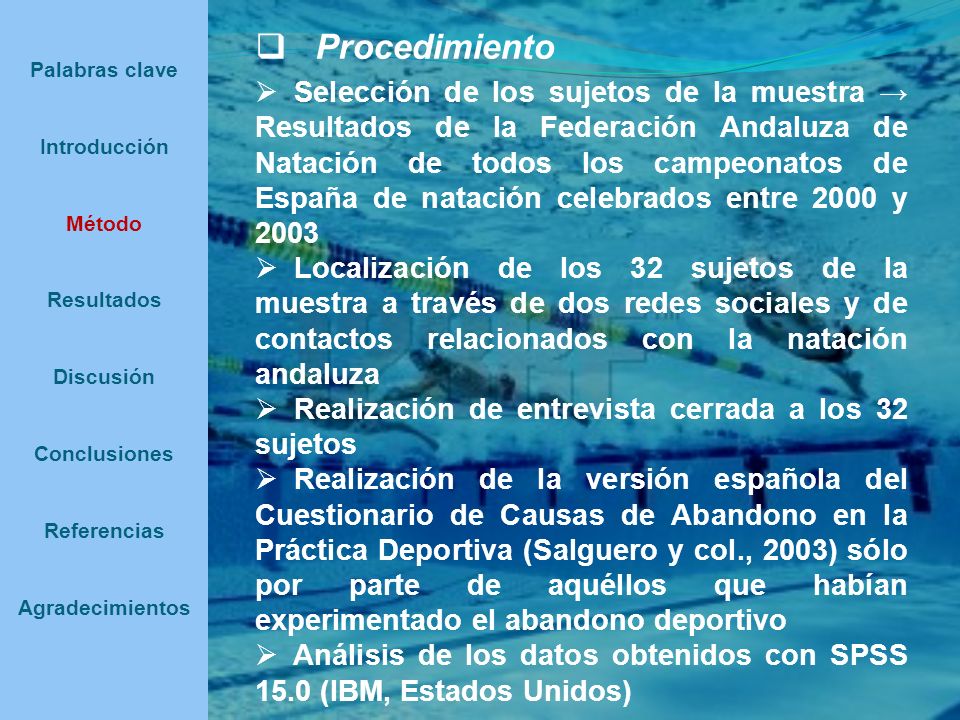 Palabras clave

Introducción

Método

Resultados

Discusión

Conclusiones

Referencias

Agradecimientos

❑ Procedimiento

➢ Selección de los sujetos de la muestra → Resultados de la Federación Andaluza de Natación de todos los campeonatos de España de natación celebrados entre 2000 y 2003

➢ Localización de los 32 sujetos de la muestra a través de dos redes sociales y de contactos relacionados con la natación andaluza

➢ Realización de entrevista cerrada a los 32 sujetos

➢ Realización de la versión española del Cuestionario de Causas de Abandono en la Práctica Deportiva (Salguero y col., 2003) sólo por parte de aquéllos que habían experimentado el abandono deportivo

➢ Análisis de los datos obtenidos con SPSS 15.0 (IBM, Estados Unidos)